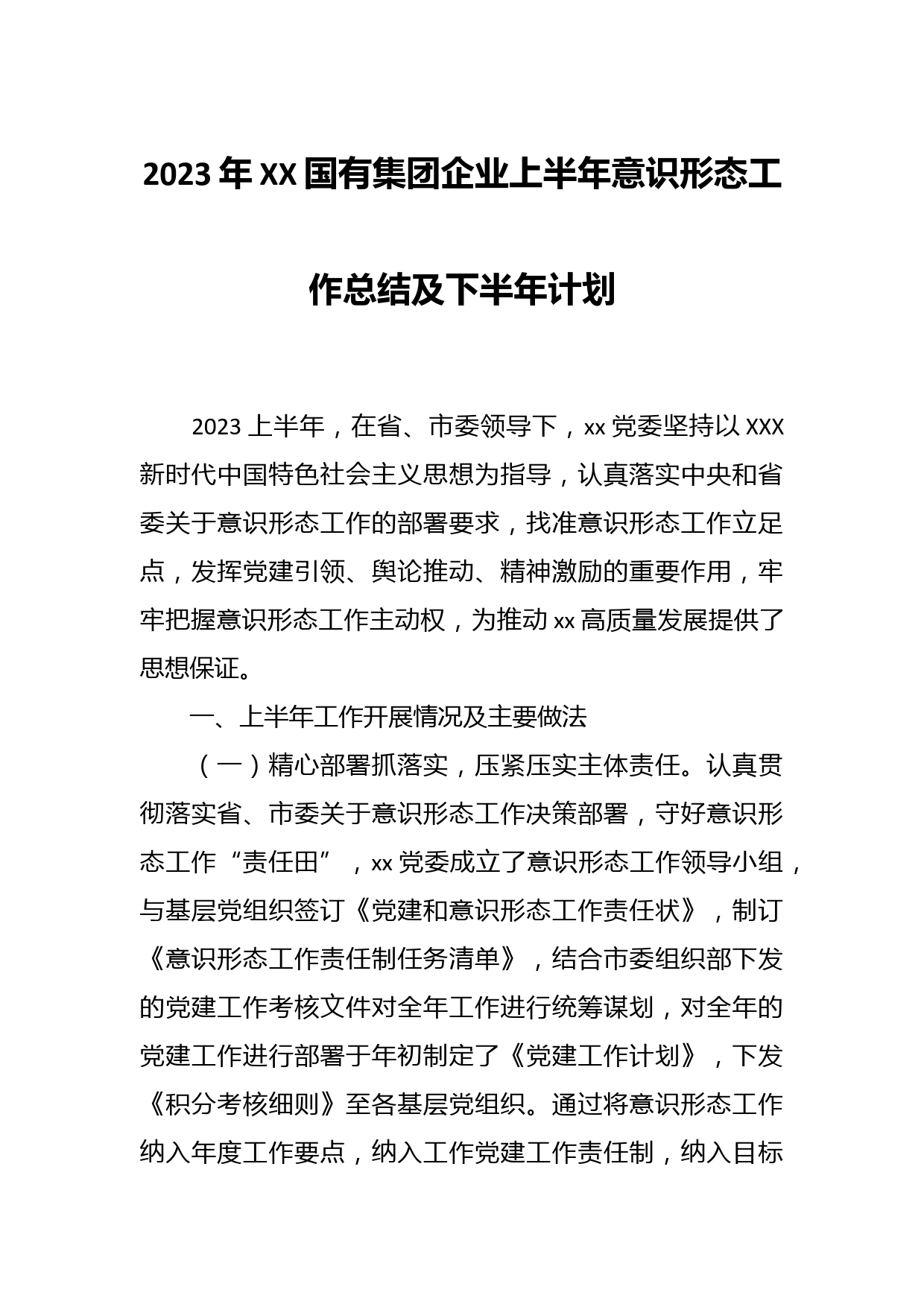 2023年XX国有集团企业上半年意识形态工作总结及下半年计划

2023上半年，在省、市委领导下，xx党委坚持以XXX新时代中国特色社会主义思想为指导，认真落实中央和省委关于意识形态工作的部署要求，找准意识形态工作立足点，发挥党建引领、舆论推动、精神激励的重要作用，牢牢把握意识形态工作主动权，为推动xx高质量发展提供了思想保证。

一、上半年工作开展情况及主要做法

（一）精心部署抓落实，压紧压实主体责任。认真贯彻落实省、市委关于意识形态工作决策部署，守好意识形态工作“责任田”，xx党委成立了意识形态工作领导小组，与基层党组织签订《党建和意识形态工作责任状》，制订《意识形态工作责任制任务清单》，结合市委组织部下发的党建工作考核文件对全年工作进行统筹谋划，对全年的党建工作进行部署于年初制定了《党建工作计划》，下发《积分考核细则》至各基层党组织。通过将意识形态工作纳入年度工作要点，纳入工作党建工作责任制，纳入目标